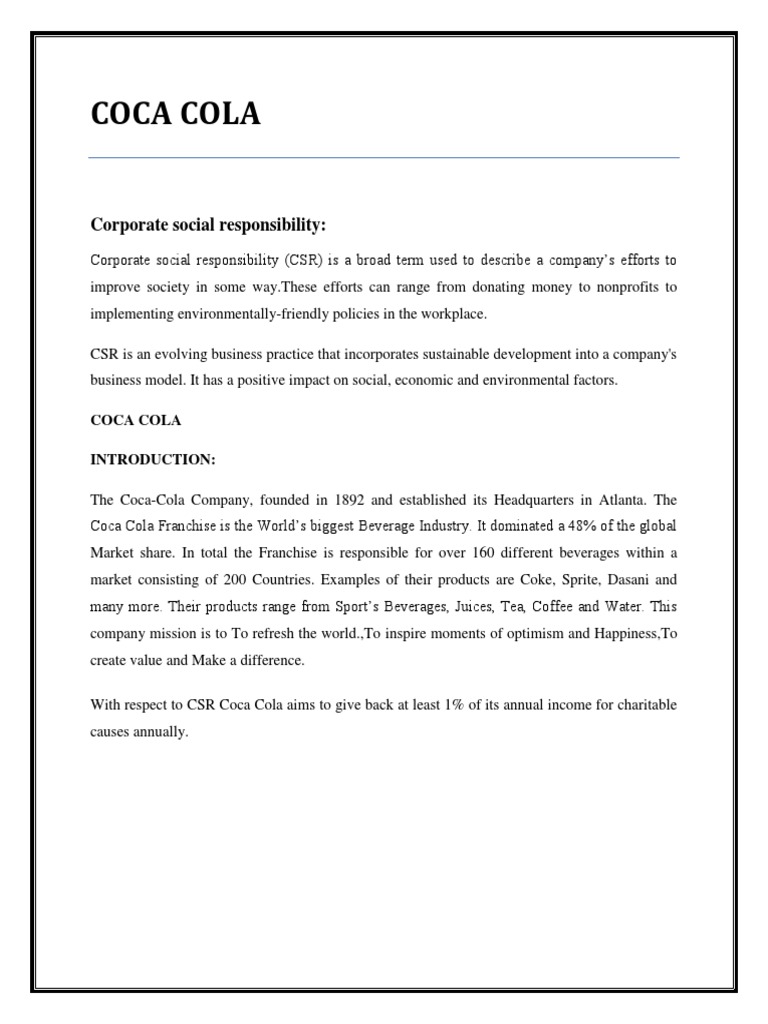 COCA COLA

Corporate social responsibility:

Corporate social responsibility (CSR) is a broad term used to describe a company's efforts to improve society in some way.These efforts can range from donating money to nonprofits to implementing environmentally-friendly policies in the workplace.

CSR is an evolving business practice that incorporates sustainable development into a company's business model. It has a positive impact on social, economic and environmental factors.

COCA COLA

INTRODUCTION:

The Coca-Cola Company, founded in 1892 and established its Headquarters in Atlanta. The Coca Cola Franchise is the World's biggest Beverage Industry. It dominated a 48% of the global Market share. In total the Franchise is responsible for over 160 different beverages within a market consisting of 200 Countries. Examples of their products are Coke, Sprite, Dasani and many more. Their products range from Sport's Beverages, Juices, Tea, Coffee and Water. This company mission is to To refresh the world.,To inspire moments of optimism and Happiness,To create value and Make a difference.

With respect to CSR Coca Cola aims to give back at least 1% of its annual income for charitable causes annually.